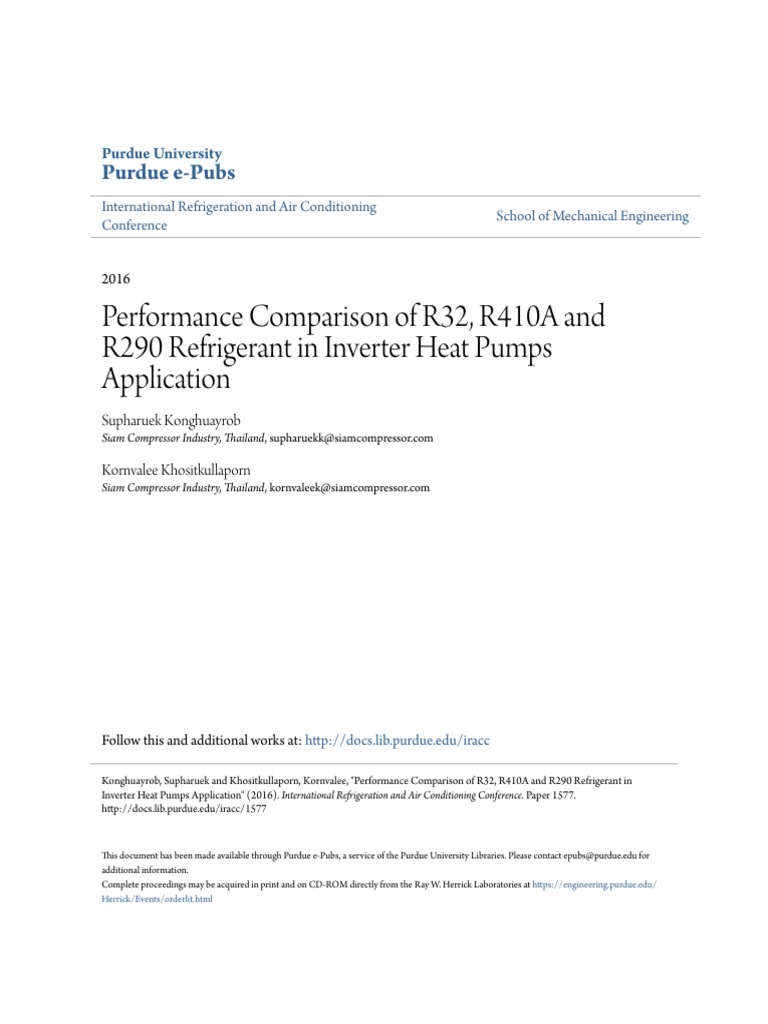 Purdue University
Purdue e-Pubs

International Refrigeration and Air Conditioning Conference

School of Mechanical Engineering

2016

Performance Comparison of R32, R410A and R290 Refrigerant in Inverter Heat Pumps Application

Supharuek Konghuayrob
Siam Compressor Industry, Thailand, supharuekk@siamcompressor.com

Kornvalee Khositkullaporn
Siam Compressor Industry, Thailand, kornvaleek@siamcompressor.com

Follow this and additional works at: http://docs.lib.purdue.edu/iracc

Konghuayrob, Supharuek and Khositkullaporn, Kornvalee, "Performance Comparison of R32, R410A and R290 Refrigerant in Inverter Heat Pumps Application" (2016). International Refrigeration and Air Conditioning Conference. Paper 1577. http://docs.lib.purdue.edu/iracc/1577

This document has been made available through Purdue e-Pubs, a service of the Purdue University Libraries. Please contact epubs@purdue.edu for additional information.
Complete proceedings may be acquired in print and on CD-ROM directly from the Ray W. Herrick Laboratories at https://engineering.purdue.edu/Herrick/Events/orderlit.html